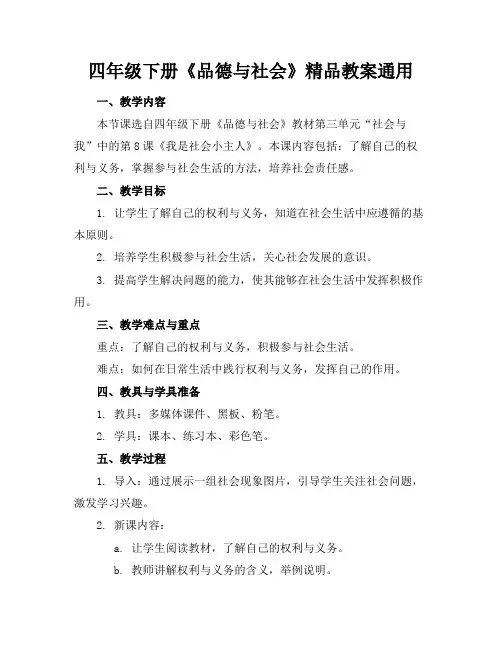 四年级下册《品德与社会》精品教案通用

一、教学内容

本节课选自四年级下册《品德与社会》教材第三单元“社会与我”中的第8课《我是社会小主人》。本课内容包括：了解自己的权利与义务，掌握参与社会生活的方法，培养社会责任感。

二、教学目标

1. 让学生了解自己的权利与义务，知道在社会生活中应遵循的基本原则。

2. 培养学生积极参与社会生活，关心社会发展的意识。

3. 提高学生解决问题的能力，使其能够在社会生活中发挥积极作用。

三、教学难点与重点

重点：了解自己的权利与义务，积极参与社会生活。

难点：如何在日常生活中践行权利与义务，发挥自己的作用。

四、教具与学具准备

1. 教具：多媒体课件、黑板、粉笔。

2. 学具：课本、练习本、彩色笔。

五、教学过程

1. 导入：通过展示一组社会现象图片，引导学生关注社会问题，激发学习兴趣。

2. 新课内容：

a. 让学生阅读教材，了解自己的权利与义务。

b. 教师讲解权利与义务的含义，举例说明。